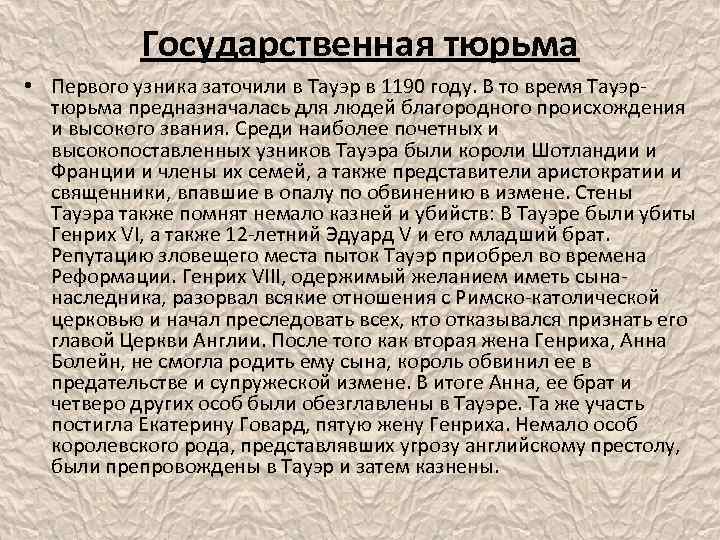 Государственная тюрьма

• Первого узника заточили в Тауэр в 1190 году. В то время Тауэр-тюрьма предназначалась для людей благородного происхождения и высокого звания. Среди наиболее почетных и высокопоставленных узников Тауэра были короли Шотландии и Франции и члены их семей, а также представители аристократии и священники, впавшие в опалу по обвинению в измене. Стены Тауэра также помнят немало казней и убийств: В Тауэре были убиты Генрих VI, а также 12-летний Эдуард V и его младший брат. Репутацию зловещего места пыток Тауэр приобрел во времена Реформации. Генрих VIII, одержимый желанием иметь сына-наследника, разорвал всякие отношения с Римско-католической церковью и начал преследовать всех, кто отказывался признать его главой Церкви Англии. После того как вторая жена Генриха, Анна Болейн, не смогла родить ему сына, король обвинил ее в предательстве и супружеской измене. В итоге Анна, ее брат и четверо других особ были обезглавлены в Тауэре. Та же участь постигла Екатерину Говард, пятую жену Генриха. Немало особ королевского рода, представлявших угрозу английскому престолу, были препровождены в Тауэр и затем казнены.